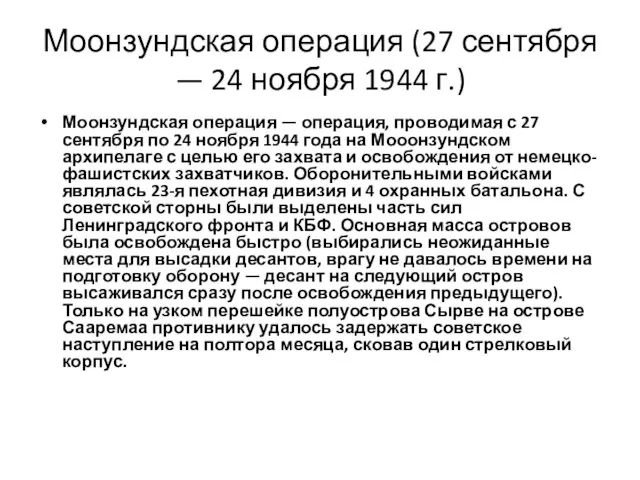 Моонзундская операция (27 сентября — 24 ноября 1944 г.)

• Моонзундская операция — операция, проводимая с 27 сентября по 24 ноября 1944 года на Мооонзундском архипелаге с целью его захвата и освобождения от немецко-фашистских захватчиков. Оборонительными войсками являлась 23-я пехотная дивизия и 4 охранных батальона. С советской сторны были выделены часть сил Ленинградского фронта и КБФ. Основная масса островов была освобождена быстро (выбирались неожиданные места для высадки десантов, врагу не давалось времени на подготовку оборону — десант на следующий остров высаживался сразу после освобождения предыдущего). Только на узком перешейке полуострова Сырве на острове Сааремаа противнику удалось задержать советское наступление на полтора месяца, сковав один стрелковый корпус.